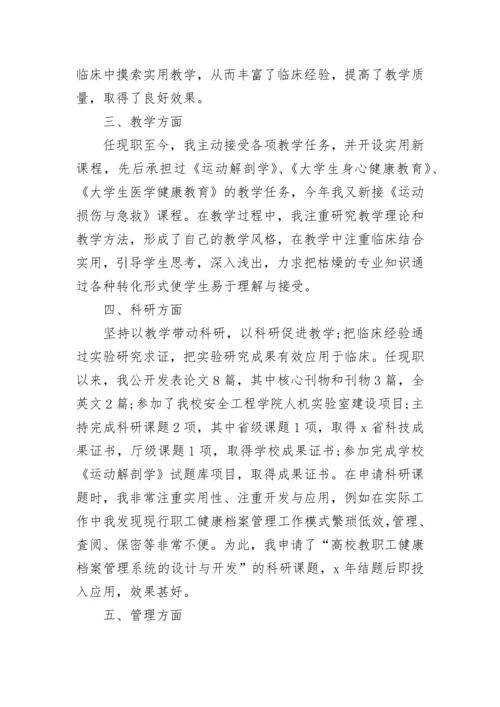 临床中摸索实用教学，从而丰富了临床经验，提高了教学质量，取得了良好效果。

三、教学方面

任现职至今，我主动接受各项教学任务，并开设实用新课程，先后承担过《运动解剖学》、《大学生身心健康教育》、《大学生医学健康教育》的教学任务，今年我又新接《运动损伤与急救》课程。在教学过程中，我注重研究教学理论和教学方法，形成了自己的教学风格，在教学中注重临床结合实用，引导学生思考，深入浅出，力求把枯燥的专业知识通过各种转化形式使学生易于理解与接受。

四、科研方面

坚持以教学带动科研，以科研促进教学;把临床经验通过实验研究求证，把实验研究成果有效应用于临床。任现职以来，我公开发表论文8篇，其中核心刊物和刊物3篇，全英文2篇;参加了我校安全工程学院人机实验室建设项目;主持完成科研课题2项，其中省级课题1项，取得x省科技成果证书，厅级课题1项，取得学校成果证书;参加完成学校《运动解剖学》试题库项目，取得成果证书。在申请科研课题时，我非常注重实用性、注重开发与应用，例如在实际工作中我发现现行职工健康档案管理工作模式繁琐低效，管理、查阅、保密等非常不便。为此，我申请了“高校教职工健康档案管理系统的设计与开发”的科研课题，x年结题后即投入应用，效果甚好。

五、管理方面